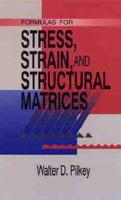 FORMULAS FOR

STRESS, STRAIN, AND STRUCTURAL MATRICES

Walter D. Pilkey